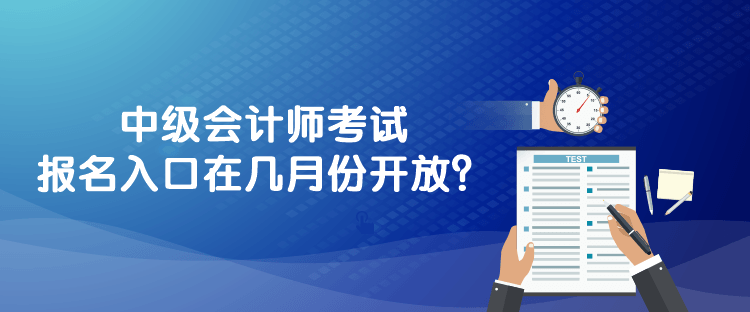 中级会计师考试
报名入口在几月份开放?

TEST